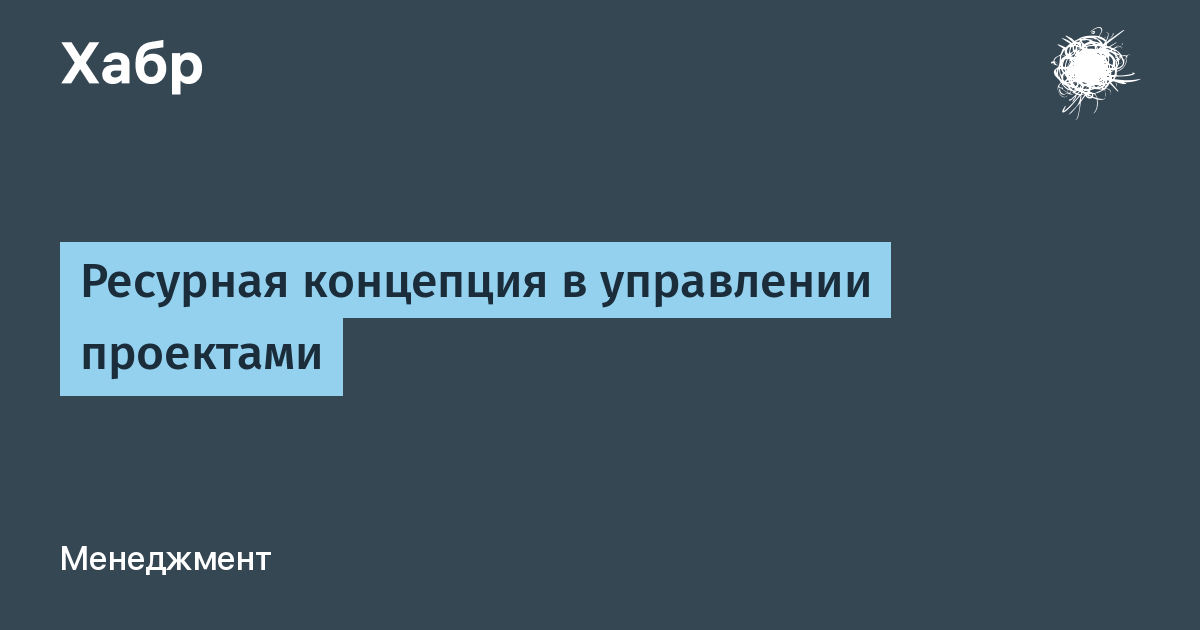 Хабр

Ресурная концепция в управлении проектами

Менеджмент